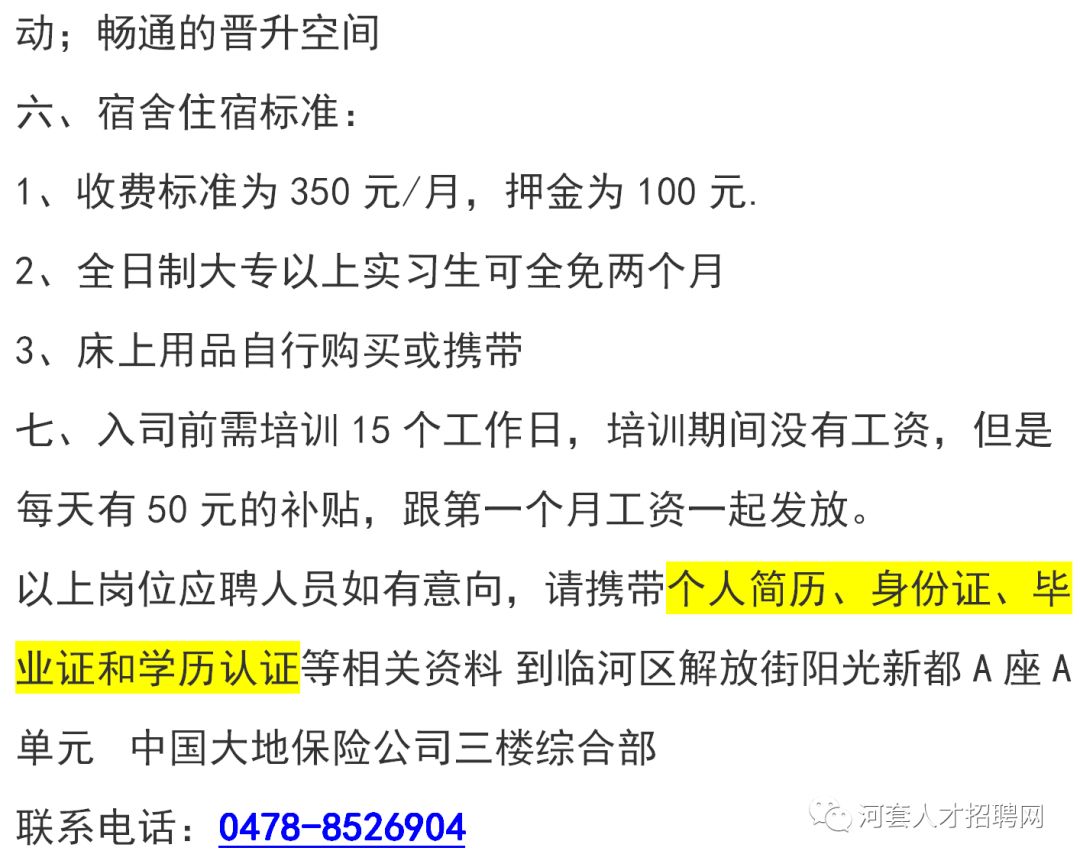 动；畅通的晋升空间

六、宿舍住宿标准：

1、收费标准为 350 元/月，押金为 100 元.

2、全日制大专以上实习生可全免两个月

3、床上用品自行购买或携带

七、入司前需培训 15 个工作日，培训期间没有工资，但是每天有 50 元的补贴，跟第一个月工资一起发放。

以上岗位应聘人员如有意向，请携带个人简历、身份证、毕业证和学历认证等相关资料 到临河区解放街阳光新都 A 座 A 单元 中国大地保险公司三楼综合部

联系电话：0478-8526904

河套人才招聘网